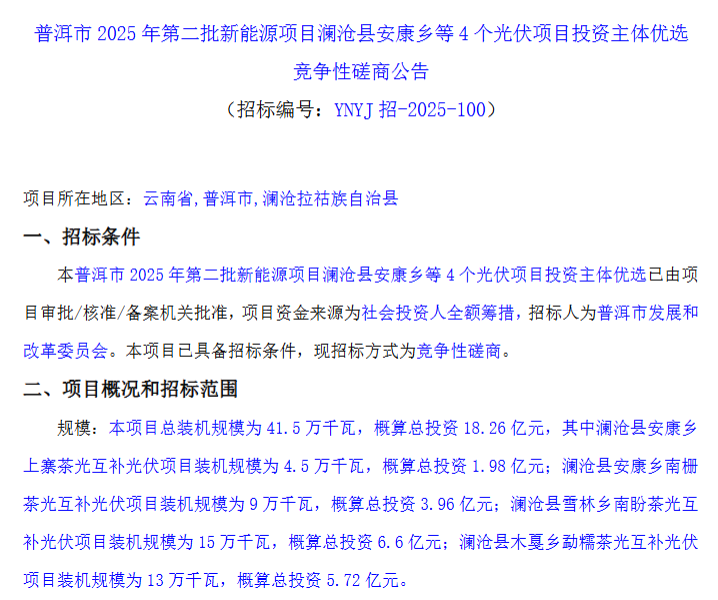 普洱市2025年第二批新能源项目澜沧县安康乡等4个光伏项目投资主体优选竞争性磋商公告

（招标编号：YNYJ招-2025-100）

项目所在地区：云南省,普洱市,澜沧拉祜族自治县

一、招标条件

本普洱市2025年第二批新能源项目澜沧县安康乡等4个光伏项目投资主体优选已由项目审批/核准/备案机关批准，项目资金来源为社会投资人全额筹措，招标人为普洱市发展和改革委员会。本项目已具备招标条件，现招标方式为竞争性磋商。

二、项目概况和招标范围

规模：本项目总装机规模为41.5万千瓦，概算总投资18.26亿元，其中澜沧县安康乡上寨茶光互补光伏项目装机规模为4.5万千瓦，概算总投资1.98亿元；澜沧县安康乡南栅茶光互补光伏项目装机规模为9万千瓦，概算总投资3.96亿元；澜沧县雪林乡南盼茶光互补光伏项目装机规模为15万千瓦，概算总投资6.6亿元；澜沧县木戛乡勐糯茶光互补光伏项目装机规模为13万千瓦，概算总投资5.72亿元。